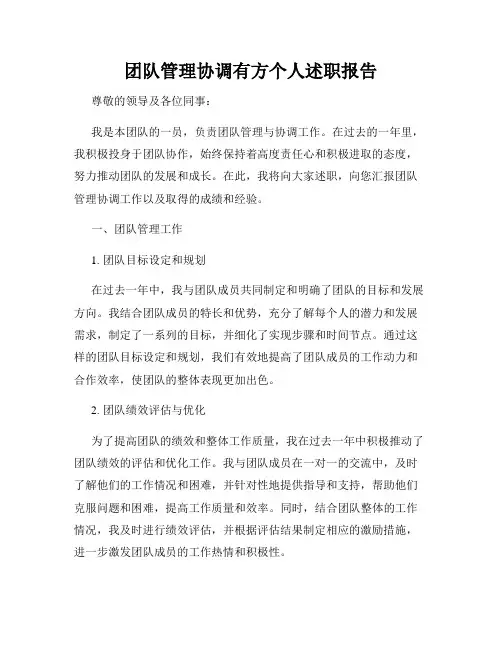 团队管理协调有方个人述职报告

尊敬的领导及各位同事：

我是本团队的一员，负责团队管理与协调工作。在过去的一年里，我积极投身于团队协作，始终保持着高度责任心和积极进取的态度，努力推动团队的发展和成长。在此，我将向大家述职，向您汇报团队管理协调工作以及取得的成绩和经验。

一、团队管理工作

1. 团队目标设定和规划

在过去一年中，我与团队成员共同制定和明确了团队的目标和发展方向。我结合团队成员的特长和优势，充分了解每个人的潜力和发展需求，制定了一系列的目标，并细化了实现步骤和时间节点。通过这样的团队目标设定和规划，我们有效地提高了团队成员的工作动力和合作效率，使团队的整体表现更加出色。

2. 团队绩效评估与优化

为了提高团队的绩效和整体工作质量，我在过去一年中积极推动了团队绩效的评估和优化工作。我与团队成员在一对一的交流中，及时了解他们的工作情况和困难，并针对性地提供指导和支持，帮助他们克服问题和困难，提高工作质量和效率。同时，结合团队整体的工作情况，我及时进行绩效评估，并根据评估结果制定相应的激励措施，进一步激发团队成员的工作热情和积极性。